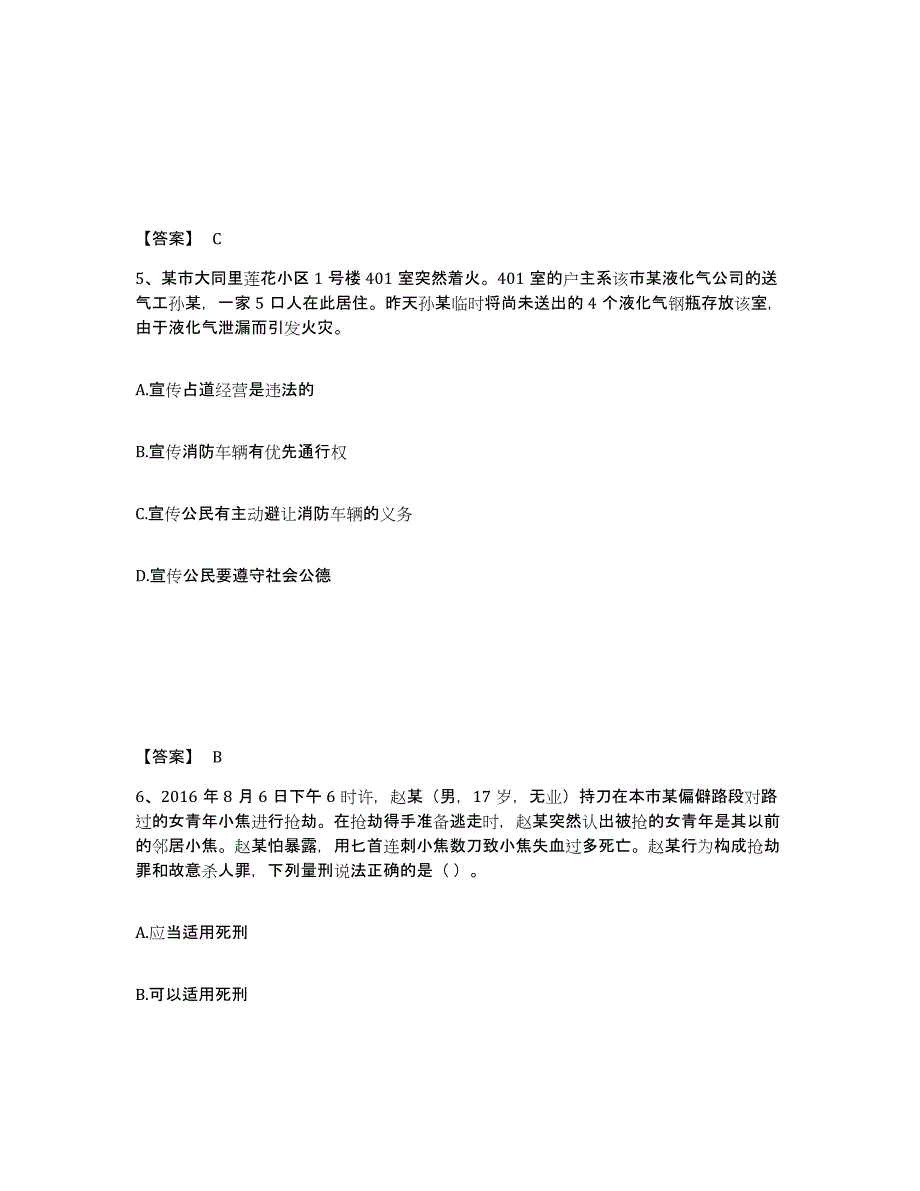 【答案】 C

5、某市大同里莲花小区 1 号楼 401 室突然着火。401 室的户主系该市某液化气公司的送气工孙某，一家 5 口人在此居住。昨天孙某临时将尚未送出的 4 个液化气钢瓶存放该室，由于液化气泄漏而引发火灾。

A.宣传占道经营是违法的

B.宣传消防车辆有优先通行权

C.宣传公民有主动避让消防车辆的义务

D.宣传公民要遵守社会公德

【答案】 B

6、2016 年 8 月 6 日下午 6 时许，赵某（男，17 岁，无业）持刀在本市某偏僻路段对路过的女青年小焦进行抢劫。在抢劫得手准备逃走时，赵某突然认出被抢的女青年是其以前的邻居小焦。赵某怕暴露，用匕首连刺小焦数刀致小焦失血过多死亡。赵某行为构成抢劫罪和故意杀人罪，下列量刑说法正确的是（）。

A.应当适用死刑

B.可以适用死刑